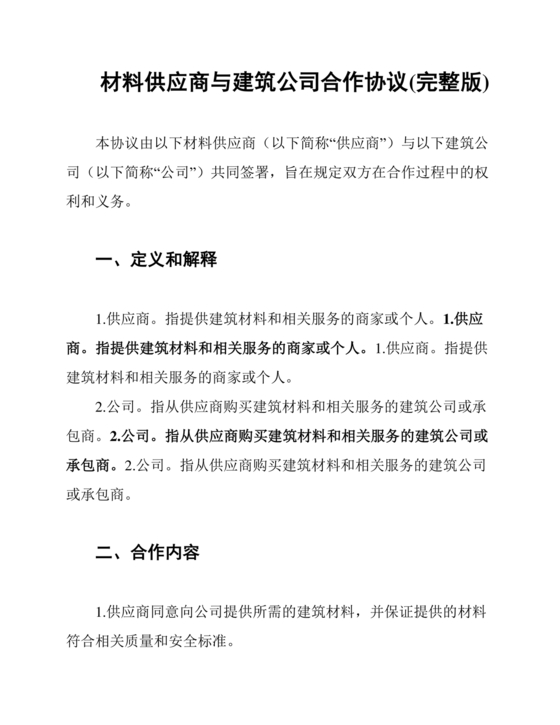 材料供应商与建筑公司合作协议(完整版)

本协议由以下材料供应商（以下简称“供应商”）与以下建筑公司（以下简称“公司”）共同签署，旨在规定双方在合作过程中的权利和义务。

一、定义和解释

1.供应商。指提供建筑材料和相关服务的商家或个人。1.供应商。指提供建筑材料和相关服务的商家或个人。1.供应商。指提供建筑材料和相关服务的商家或个人。

2.公司。指从供应商购买建筑材料和相关服务的建筑公司或承包商。2.公司。指从供应商购买建筑材料和相关服务的建筑公司或承包商。2.公司。指从供应商购买建筑材料和相关服务的建筑公司或承包商。

二、合作内容

1.供应商同意向公司提供所需的建筑材料，并保证提供的材料符合相关质量和安全标准。